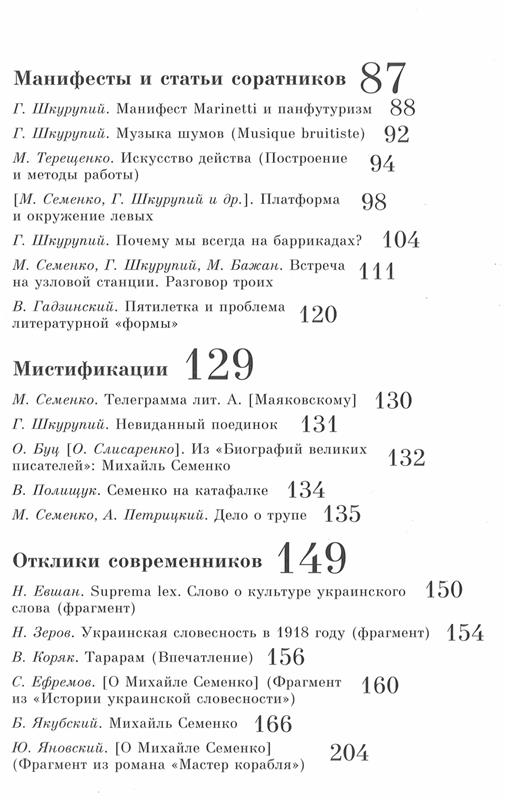 Манифесты и статьи соратников 87

Г. Шкурупий. Манифест Marinetti и панфутуризм 88

Г. Шкурупий. Музыка шумов (Musique bruitiste) 92

М. Терещенко. Искусство действа (Построение и методы работы) 94

[М. Семенко, Г. Шкурупий и др.]. Платформа и окружение левых 98

Г. Шкурупий. Почему мы всегда на баррикадах? 104

М. Семенко, Г. Шкурупий, М. Бажан. Встреча на узловой станции. Разговор троих 111

В. Гадзинский. Пятилетка и проблема литературной «формы» 120

Мистификации 129

М. Семенко. Телеграмма лит. А. [Маяковскому] 130

Г. Шкурупий. Невиданный поединок 131

О. Буц [О. Слисаренко]. Из «Биографий великих писателей»: Михайль Семенко 132

В. Полищук. Семенко на катафалке 134

М. Семенко, А. Петрицкий. Дело о трупе 135

Отклики современников 149

Н. Евшан. Suprema lex. Слово о культуре украинского слова (фрагмент) 150

Н. Зеров. Украинская словесность в 1918 году (фрагмент) 154

В. Коряк. Тарарам (Впечатление) 156

С. Ефремов. [О Михайле Семенко] (Фрагмент из «Истории украинской словесности») 160

Б. Якубский. Михайль Семенко 166

Ю. Яновский. [О Михайле Семенко] (Фрагмент из романа «Мастер корабля») 204